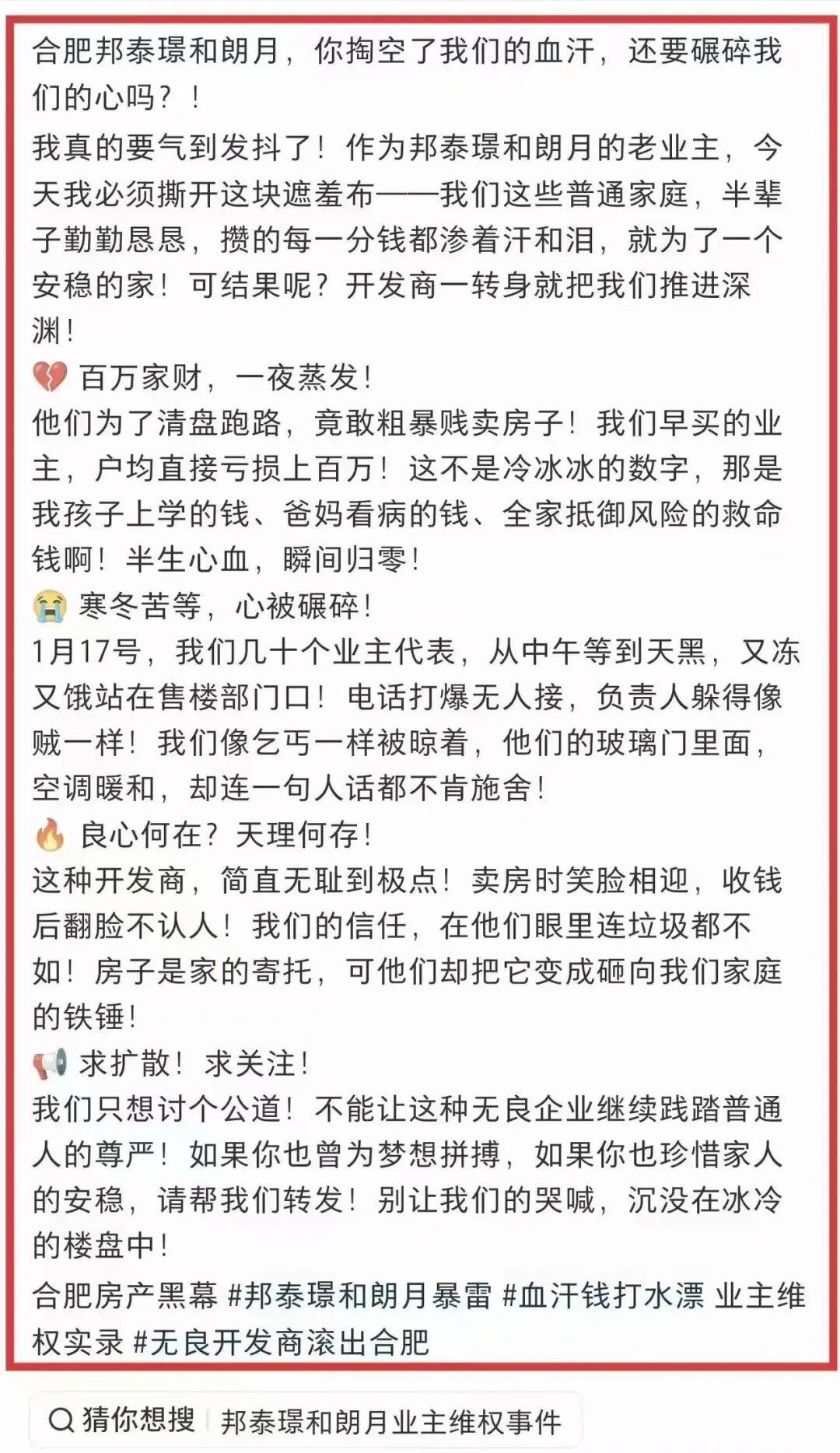 合肥邦泰璟和朗月，你掏空了我们的血汗，还要碾碎我们的心吗？！

我真的要气到发抖了！作为邦泰璟和朗月的老业主，今天我必须撕开这块遮羞布——我们这些普通家庭，半辈子勤勤恳恳，攒的每一分钱都渗着汗和泪，就为了一个安稳的家！可结果呢？开发商一转身就把我们推进深渊！

💔 百万家财，一夜蒸发！
他们为了清盘跑路，竟敢粗暴贱卖房子！我们早买的业主，户均直接亏损上百万！这不是冷冰冰的数字，那是我孩子上学的钱、爸妈看病的钱、全家抵御风险的救命钱啊！半生心血，瞬间归零！

😭 寒冬苦等，心被碾碎！
1月17号，我们几十个业主代表，从中午等到天黑，又冻又饿站在售楼部门口！电话打爆无人接，负责人躲得像贼一样！我们像乞丐一样被晾着，他们的玻璃门里面，空调暖和，却连一句人话都不肯施舍！

🔥 良心何在？天理何存！
这种开发商，简直无耻到极点！卖房时笑脸相迎，收钱后翻脸不认人！我们的信任，在他们眼里连垃圾都不如！房子是家的寄托，可他们却把它变成砸向我们家庭的铁锤！

📢 求扩散！求关注！
我们只想讨个公道！不能让这种无良企业继续践踏普通人的尊严！如果你也曾为梦想拼搏，如果你也珍惜家人的安稳，请帮我们转发！别让我们的哭喊，沉没在冰冷的楼盘中！

合肥房产黑幕 #邦泰璟和朗月暴雷 #血汗钱打水漂 业主维权实录 #无良开发商滚出合肥

猜你想搜 邦泰璟和朗月业主维权事件